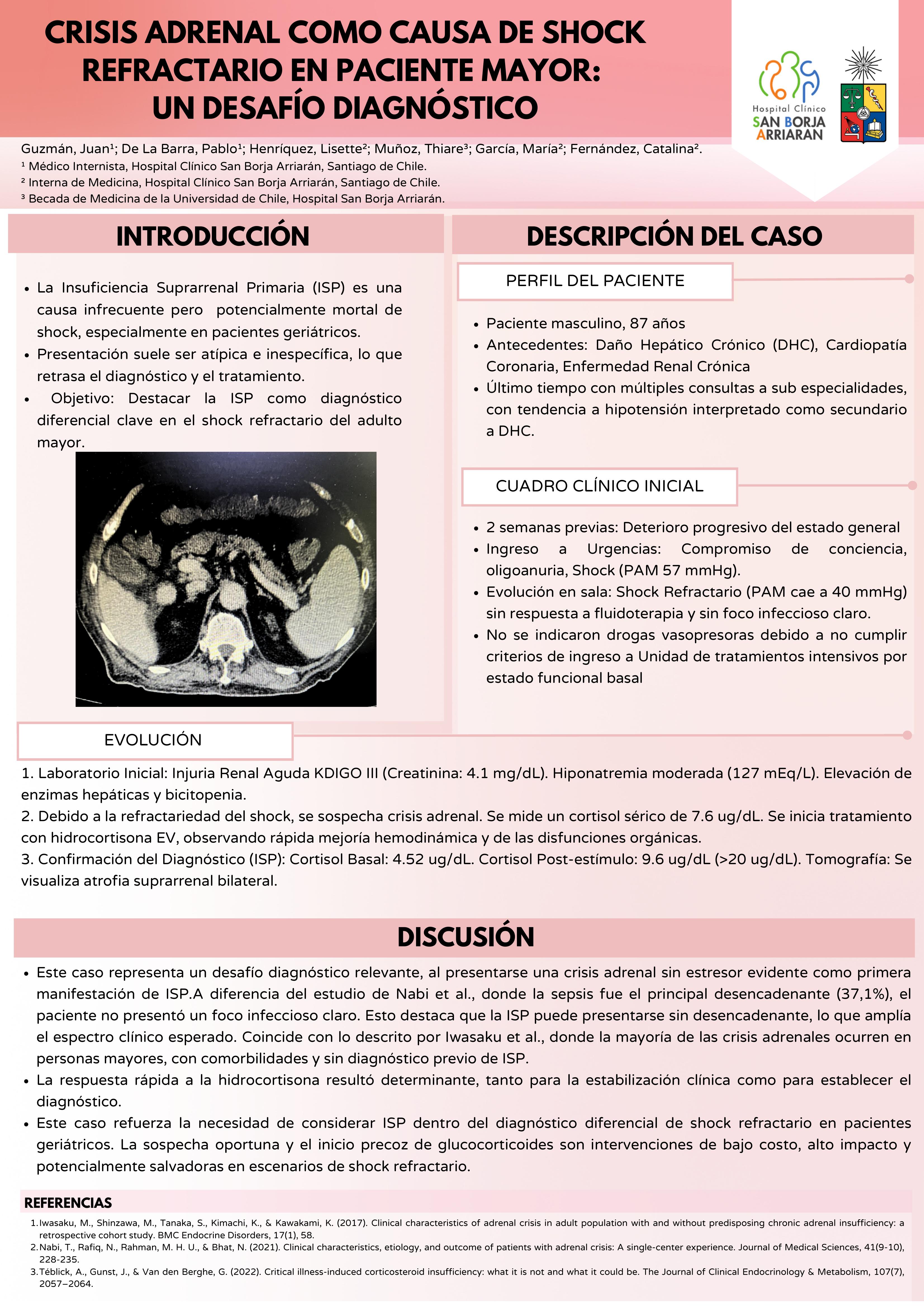 CRISIS ADRENAL COMO CAUSA DE SHOCK REFRACTARIO EN PACIENTE MAYOR: UN DESAFÍO DIAGNÓSTICO

Hospital Clínico
SAN BORJA ARRIARAN

Guzmán, Juan¹; De La Barra, Pablo¹; Henríquez, Lisette²; Muñoz, Thiare³; García, María²; Fernández, Catalina².
¹ Médico Internista, Hospital Clínico San Borja Arriarán, Santiago de Chile.
² Interna de Medicina, Hospital Clínico San Borja Arriarán, Santiago de Chile.
³ Becada de Medicina de la Universidad de Chile, Hospital San Borja Arriarán.

INTRODUCCIÓN

• La Insuficiencia Suprarrenal Primaria (ISP) es una causa infrecuente pero potencialmente mortal de shock, especialmente en pacientes geriátricos.
• Presentación suele ser atípica e inespecífica, lo que retrasa el diagnóstico y el tratamiento.
• Objetivo: Destacar la ISP como diagnóstico diferencial clave en el shock refractario del adulto mayor.

DESCRIPCIÓN DEL CASO

PERFIL DEL PACIENTE

• Paciente masculino, 87 años
• Antecedentes: Daño Hepático Crónico (DHC), Cardiopatía Coronaria, Enfermedad Renal Crónica
• Último tiempo con múltiples consultas a sub especialidades, con tendencia a hipotensión interpretado como secundario a DHC.

CUADRO CLÍNICO INICIAL

• 2 semanas previas: Deterioro progresivo del estado general
• Ingreso a Urgencias: Compromiso de conciencia, oligoanuria, Shock (PAM 57 mmHg).
• Evolución en sala: Shock Refractario (PAM cae a 40 mmHg) sin respuesta a fluidoterapia y sin foco infeccioso claro.
• No se indicaron drogas vasopresoras debido a no cumplir criterios de ingreso a Unidad de tratamientos intensivos por estado funcional basal

EVOLUCIÓN

1. Laboratorio Inicial: Injuria Renal Aguda KDIGO III (Creatinina: 4.1 mg/dL). Hiponatremia moderada (127 mEq/L). Elevación de enzimas hepáticas y bicitopenia.
2. Debido a la refractariedad del shock, se sospecha crisis adrenal. Se mide un cortisol sérico de 7.6 ug/dL. Se inicia tratamiento con hidrocortisona EV, observando rápida mejoría hemodinámica y de las disfunciones orgánicas.
3. Confirmación del Diagnóstico (ISP): Cortisol Basal: 4.52 ug/dL. Cortisol Post-estímulo: 9.6 ug/dL (>20 ug/dL). Tomografía: Se visualiza atrofia suprarrenal bilateral.

DISCUSIÓN

• Este caso representa un desafío diagnóstico relevante, al presentarse una crisis adrenal sin estresor evidente como primera manifestación de ISP.A diferencia del estudio de Nabi et al., donde la sepsis fue el principal desencadenante (37,1%), el paciente no presentó un foco infeccioso claro. Esto destaca que la ISP puede presentarse sin desencadenante, lo que amplía el espectro clínico esperado. Coincide con lo descrito por Iwasaku et al., donde la mayoría de las crisis adrenales ocurren en personas mayores, con comorbilidades y sin diagnóstico previo de ISP.
• La respuesta rápida a la hidrocortisona resultó determinante, tanto para la estabilización clínica como para establecer el diagnóstico.
• Este caso refuerza la necesidad de considerar ISP dentro del diagnóstico diferencial de shock refractario en pacientes geriátricos. La sospecha oportuna y el inicio precoz de glucocorticoides son intervenciones de bajo costo, alto impacto y potencialmente salvadoras en escenarios de shock refractario.

REFERENCIAS

1. Iwasaku, M., Shinzawa, M., Tanaka, S., Kimachi, K., & Kawakami, K. (2017). Clinical characteristics of adrenal crisis in adult population with and without predisposing chronic adrenal insufficiency: a retrospective cohort study. BMC Endocrine Disorders, 17(1), 58.
2. Nabi, T., Rafiq, N., Rahman, M. H. U., & Bhat, N. (2021). Clinical characteristics, etiology, and outcome of patients with adrenal crisis: A single-center experience. Journal of Medical Sciences, 41(9-10), 228-235.
3. Téblick, A., Gunst, J., & Van den Berghe, G. (2022). Critical illness-induced corticosteroid insufficiency: what it is not and what it could be. The Journal of Clinical Endocrinology & Metabolism, 107(7), 2057–2064.